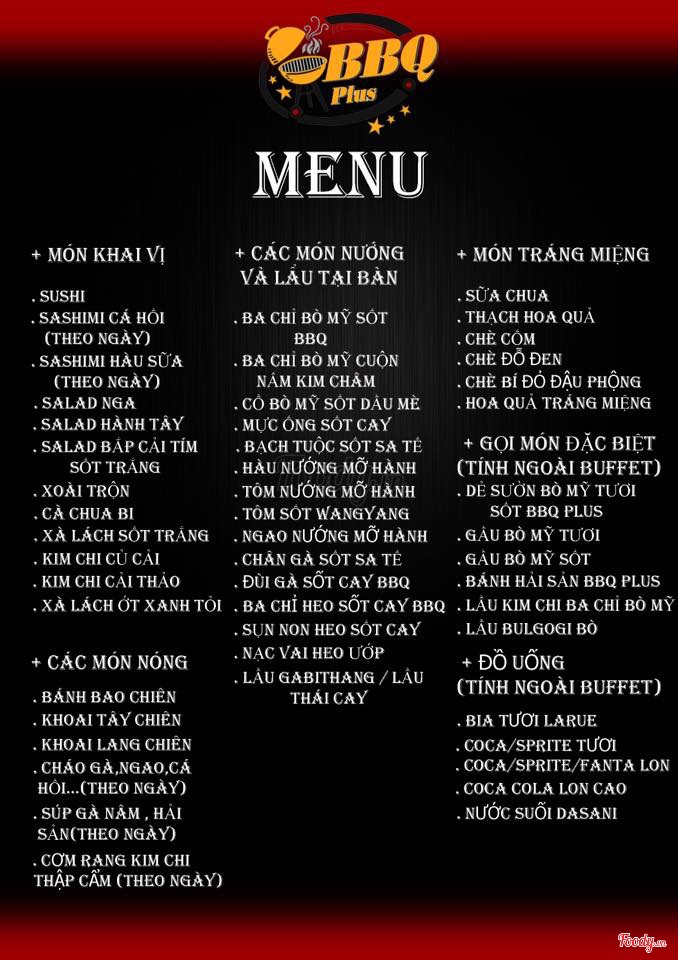 BBQ Plus

MENU

+ MÓN KHAI VỊ

. SUSHI
. SASHIMI CÁ HỒI (THEO NGÀY)
. SASHIMI HÀU SỮA (THEO NGÀY)
. SALAD NGA
. SALAD HÀNH TÂY
. SALAD BẮP CẢI TÍM SỐT TRẮNG
. XOÀI TRỘN
. CÀ CHUA BI
. XÀ LÁCH SỐT TRẮNG
. KIM CHI CỦ CẢI
. KIM CHI CẢI THẢO
. XÀ LÁCH ỚT XANH TỎI

+ CÁC MÓN NÓNG

. BÁNH BAO CHIÊN
. KHOAI TÂY CHIÊN
. KHOAI LANG CHIÊN
. CHÁO GÀ,NGAO,CÁ HỒI...(THEO NGÀY)
. SÚP GÀ NẤM , HẢI SẢN(THEO NGÀY)
. CƠM RANG KIM CHI THẬP CẨM (THEO NGÀY)

+ CÁC MÓN NƯỚNG VÀ LẨU TẠI BÀN

. BA CHỈ BÒ MỸ SỐT BBQ
. BA CHỈ BÒ MỸ CUỘN NẤM KIM CHÂM
. CỔ BÒ MỸ SỐT DẦU MÈ
. MỰC ỐNG SỐT CAY
. BẠCH TUỘC SỐT SA TẾ
. HÀU NƯỚNG MỠ HÀNH
. TÔM NƯỚNG MỠ HÀNH
. TÔM SỐT WANGYANG
. NGAO NƯỚNG MỠ HÀNH
. CHÂN GÀ SỐT SA TẾ
. ĐÙI GÀ SỐT CAY BBQ
. BA CHỈ HEO SỐT CAY BBQ
. SỤN NON HEO SỐT CAY
. NẠC VAI HEO ƯỚP
. LẨU GABITHANG / LẨU THÁI CAY

+ MÓN TRÁNG MIỆNG

. SỮA CHUA
. THẠCH HOA QUẢ
. CHÈ CỐM
. CHÈ ĐỖ ĐEN
. CHÈ BÍ ĐỎ ĐẬU PHỘNG
. HOA QUẢ TRÁNG MIỆNG

+ GỌI MÓN ĐẶC BIỆT (TÍNH NGOÀI BUFFET)

. DẺ SƯỜN BÒ MỸ TƯƠI SỐT BBQ PLUS
. GẦU BÒ MỸ TƯƠI
. GẦU BÒ MỸ SỐT
. BÁNH HẢI SẢN BBQ PLUS
. LẨU KIM CHI BA CHỈ BÒ MỸ
. LẨU BULGOGI BÒ

+ ĐỒ UỐNG (TÍNH NGOÀI BUFFET)

. BIA TƯƠI LARUE
. COCA/SPRITE TƯƠI
. COCA/SPRITE/FANTA LON
. COCA COLA LON CAO
. NƯỚC SUỐI DASANI

Foody.vn